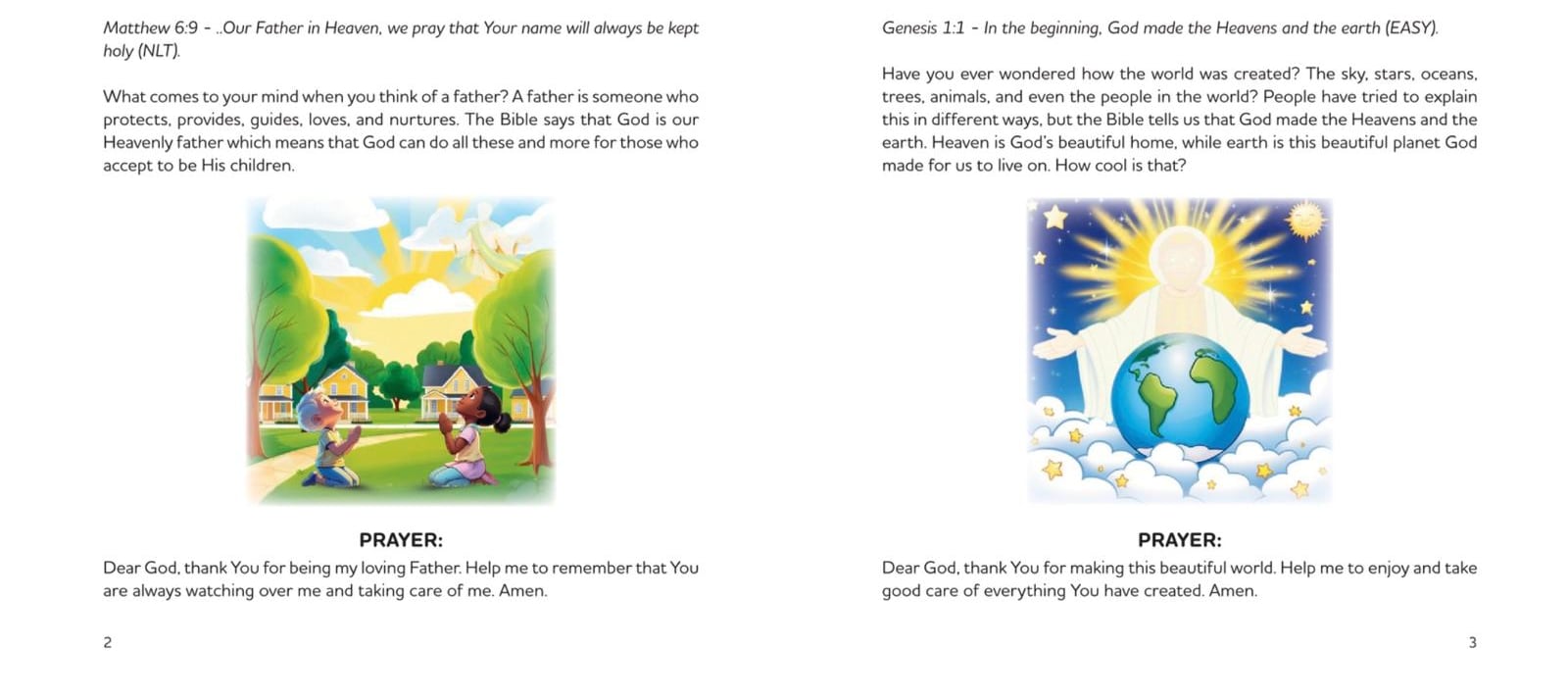 Matthew 6:9 - ..Our Father in Heaven, we pray that Your name will always be kept holy (NLT).

What comes to your mind when you think of a father? A father is someone who protects, provides, guides, loves, and nurtures. The Bible says that God is our Heavenly father which means that God can do all these and more for those who accept to be His children.

PRAYER:

Dear God, thank You for being my loving Father. Help me to remember that You are always watching over me and taking care of me. Amen.

2

Genesis 1:1 - In the beginning, God made the Heavens and the earth (EASY).

Have you ever wondered how the world was created? The sky, stars, oceans, trees, animals, and even the people in the world? People have tried to explain this in different ways, but the Bible tells us that God made the Heavens and the earth. Heaven is God's beautiful home, while earth is this beautiful planet God made for us to live on. How cool is that?

PRAYER:

Dear God, thank You for making this beautiful world. Help me to enjoy and take good care of everything You have created. Amen.

3